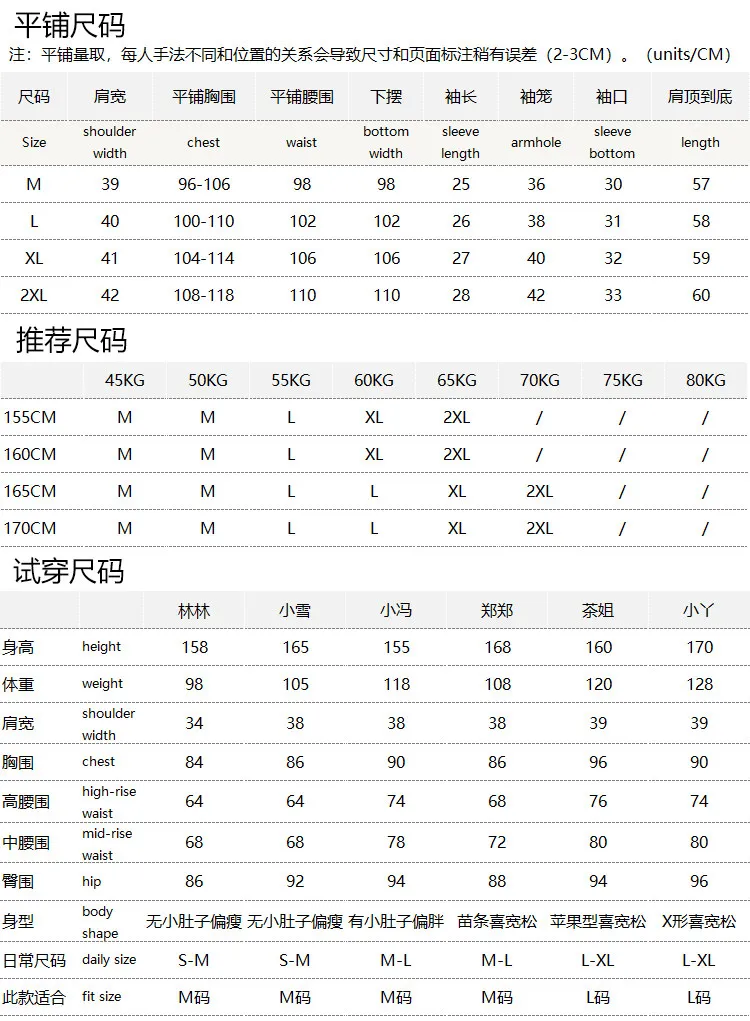 平铺尺码

注：平铺量取，每人手法不同和位置的关系会导致尺寸和页面标注稍有误差（2-3CM）。（units/CM）

| 尺码 | 肩宽 | 平铺胸围 | 平铺腰围 | 下摆 | 袖长 | 袖笼 | 袖口 | 肩顶到底 |
|---|---|---|---|---|---|---|---|---|
| Size | shoulder width | chest | waist | bottom width | sleeve length | armhole | sleeve bottom | length |
| M | 39 | 96-106 | 98 | 98 | 25 | 36 | 30 | 57 |
| L | 40 | 100-110 | 102 | 102 | 26 | 38 | 31 | 58 |
| XL | 41 | 104-114 | 106 | 106 | 27 | 40 | 32 | 59 |
| 2XL | 42 | 108-118 | 110 | 110 | 28 | 42 | 33 | 60 |

推荐尺码

| | 45KG | 50KG | 55KG | 60KG | 65KG | 70KG | 75KG | 80KG |
|---|---|---|---|---|---|---|---|---|
| 155CM | M | M | L | XL | 2XL | / | / | / |
| 160CM | M | M | L | XL | 2XL | / | / | / |
| 165CM | M | M | L | L | XL | 2XL | / | / |
| 170CM | M | M | L | L | XL | 2XL | / | / |

试穿尺码

| | | 林林 | 小雪 | 小冯 | 郑郑 | 茶姐 | 小丫 |
|---|---|---|---|---|---|---|---|
| 身高 | height | 158 | 165 | 155 | 168 | 160 | 170 |
| 体重 | weight | 98 | 105 | 118 | 108 | 120 | 128 |
| 肩宽 | shoulder width | 34 | 38 | 38 | 38 | 39 | 39 |
| 胸围 | chest | 84 | 86 | 90 | 86 | 96 | 90 |
| 高腰围 | high-rise waist | 64 | 64 | 74 | 68 | 76 | 74 |
| 中腰围 | mid-rise waist | 68 | 68 | 78 | 72 | 80 | 80 |
| 臀围 | hip | 86 | 92 | 94 | 88 | 94 | 96 |
| 身型 | body shape | 无小肚子偏瘦 | 无小肚子偏瘦 | 有小肚子偏胖 | 苗条喜宽松 | 苹果型喜宽松 | X形喜宽松 |
| 日常尺码 | daily size | S-M | S-M | M-L | M-L | L-XL | L-XL |
| 此款适合 | fit size | M码 | M码 | M码 | M码 | L码 | L码 |